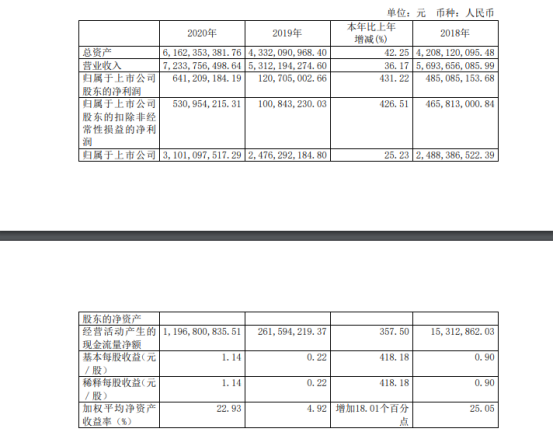 单位：元　币种：人民币

|  | 2020年 | 2019年 | 本年比上年增减(%) | 2018年 |
|---|---|---|---|---|
| 总资产 | 6,162,353,381.76 | 4,332,090,968.40 | 42.25 | 4,208,120,095.48 |
| 营业收入 | 7,233,756,498.64 | 5,312,194,274.60 | 36.17 | 5,693,656,085.99 |
| 归属于上市公司股东的净利润 | 641,209,184.19 | 120,705,002.66 | 431.22 | 485,085,153.68 |
| 归属于上市公司股东的扣除非经常性损益的净利润 | 530,954,215.31 | 100,843,230.03 | 426.51 | 465,813,000.84 |
| 归属于上市公司 | 3,101,097,517.29 | 2,476,292,184.80 | 25.23 | 2,488,386,522.39 |

| 股东的净资产 |  |  |  |  |
|---|---|---|---|---|
| 经营活动产生的现金流量净额 | 1,196,800,835.51 | 261,594,219.37 | 357.50 | 15,312,862.03 |
| 基本每股收益(元／股) | 1.14 | 0.22 | 418.18 | 0.90 |
| 稀释每股收益(元／股) | 1.14 | 0.22 | 418.18 | 0.90 |
| 加权平均净资产收益率(%) | 22.93 | 4.92 | 增加18.01个百分点 | 25.05 |